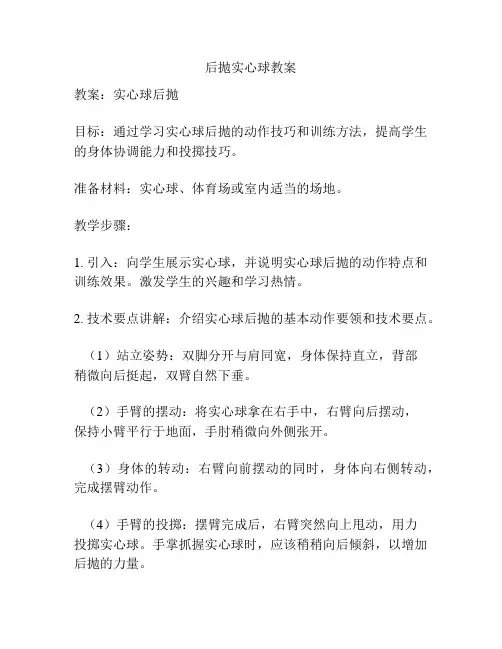 后抛实心球教案

教案：实心球后抛

目标：通过学习实心球后抛的动作技巧和训练方法，提高学生的身体协调能力和投掷技巧。

准备材料：实心球、体育场或室内适当的场地。

教学步骤：

1. 引入：向学生展示实心球，并说明实心球后抛的动作特点和训练效果。激发学生的兴趣和学习热情。

2. 技术要点讲解：介绍实心球后抛的基本动作要领和技术要点。

（1）站立姿势：双脚分开与肩同宽，身体保持直立，背部稍微向后挺起，双臂自然下垂。

（2）手臂的摆动：将实心球拿在右手中，右臂向后摆动，保持小臂平行于地面，手肘稍微向外侧张开。

（3）身体的转动：右臂向前摆动的同时，身体向右侧转动，完成摆臂动作。

（4）手臂的投掷：摆臂完成后，右臂突然向上甩动，用力投掷实心球。手掌抓握实心球时，应该稍稍向后倾斜，以增加后抛的力量。